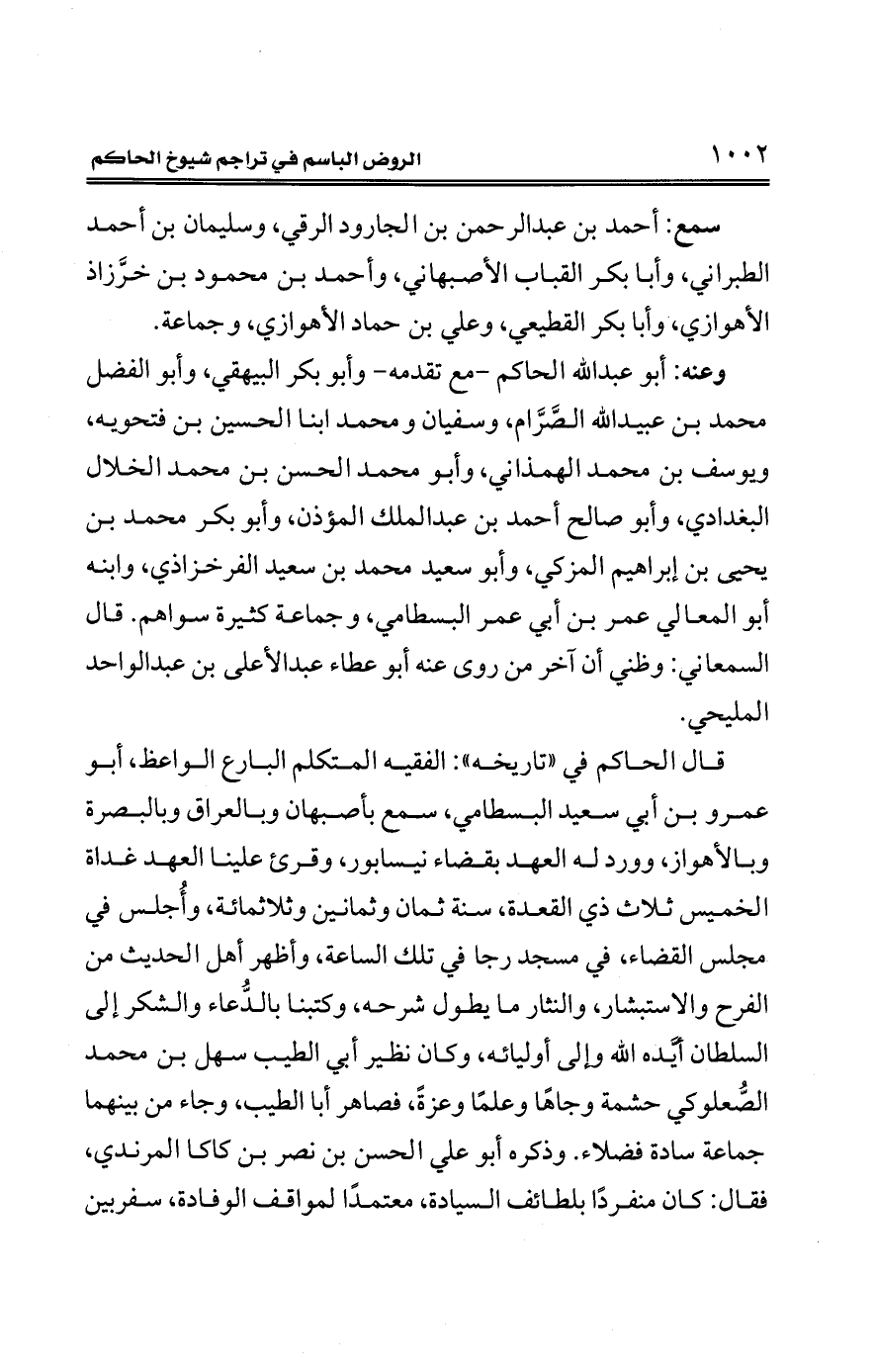 ١٠٠٢ الروض الباسم في تراجم شيوخ الحاكم

سمع: أحمد بن عبدالرحمن بن الجارود الرقي، وسليمان بن أحمد الطبراني، وأبا بكر القباب الأصبهاني، وأحمد بن محمود بن خرَّزاذ الأهوازي، وأبا بكر القطيعي، وعلي بن حماد الأهوازي، وجماعة.

وعنه: أبو عبدالله الحاكم -مع تقدمه- وأبو بكر البيهقي، وأبو الفضل محمد بن عبيدالله الصَّرَّام، وسفيان ومحمد ابنا الحسين بن فتحويه، ويوسف بن محمد الهمذاني، وأبو محمد الحسن بن محمد الخلال البغدادي، وأبو صالح أحمد بن عبدالملك المؤذن، وأبو بكر محمد بن يحيى بن إبراهيم المزكي، وأبو سعيد محمد بن سعيد الفرخزاذي، وابنه أبو المعالي عمر بن أبي عمر البسطامي، وجماعة كثيرة سواهم. قال السمعاني: وظني أن آخر من روى عنه أبو عطاء عبدالأعلى بن عبدالواحد المليحي.

قال الحاكم في «تاريخه»: الفقيه المتكلم البارع الواعظ، أبو عمرو بن أبي سعيد البسطامي، سمع بأصبهان وبالعراق وبالبصرة وبالأهواز، وورد له العهد بقضاء نيسابور، وقرئ علينا العهد غداة الخميس ثلاث ذي القعدة، سنة ثمان وثمانين وثلاثمائة، وأُجلس في مجلس القضاء، في مسجد رجا في تلك الساعة، وأظهر أهل الحديث من الفرح والاستبشار، والنثار ما يطول شرحه، وكتبنا بالدُّعاء والشكر إلى السلطان أيَّده الله وإلى أوليائه، وكان نظير أبي الطيب سهل بن محمد الصُّعلوكي حشمة وجاهًا وعلمًا وعزةً، فصاهر أبا الطيب، وجاء من بينهما جماعة سادة فضلاء. وذكره أبو علي الحسن بن نصر بن كاكا المرندي، فقال: كان منفردًا بلطائف السيادة، معتمدًا لمواقف الوفادة، سفربين